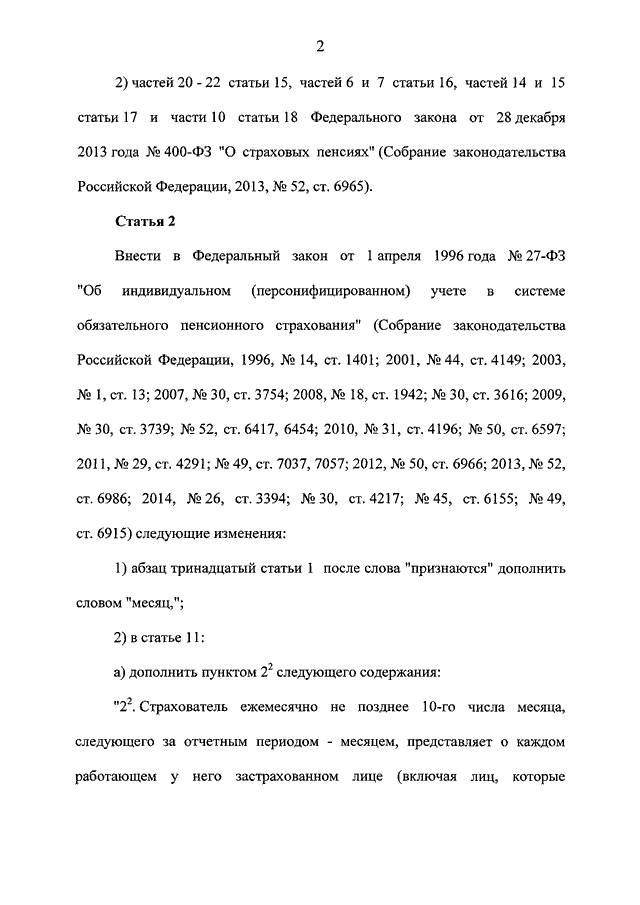 2

2) частей 20 - 22 статьи 15, частей 6 и 7 статьи 16, частей 14 и 15 статьи 17 и части 10 статьи 18 Федерального закона от 28 декабря 2013 года № 400-ФЗ "О страховых пенсиях" (Собрание законодательства Российской Федерации, 2013, № 52, ст. 6965).

Статья 2

Внести в Федеральный закон от 1 апреля 1996 года № 27-ФЗ "Об индивидуальном (персонифицированном) учете в системе обязательного пенсионного страхования" (Собрание законодательства Российской Федерации, 1996, № 14, ст. 1401; 2001, № 44, ст. 4149; 2003, № 1, ст. 13; 2007, № 30, ст. 3754; 2008, № 18, ст. 1942; № 30, ст. 3616; 2009, № 30, ст. 3739; № 52, ст. 6417, 6454; 2010, № 31, ст. 4196; № 50, ст. 6597; 2011, № 29, ст. 4291; № 49, ст. 7037, 7057; 2012, № 50, ст. 6966; 2013, № 52, ст. 6986; 2014, № 26, ст. 3394; № 30, ст. 4217; № 45, ст. 6155; № 49, ст. 6915) следующие изменения:

1) абзац тринадцатый статьи 1 после слова "признаются" дополнить словом "месяц,";

2) в статье 11:

а) дополнить пунктом $2^2$ следующего содержания:

"$2^2$. Страхователь ежемесячно не позднее 10-го числа месяца, следующего за отчетным периодом - месяцем, представляет о каждом работающем у него застрахованном лице (включая лиц, которые